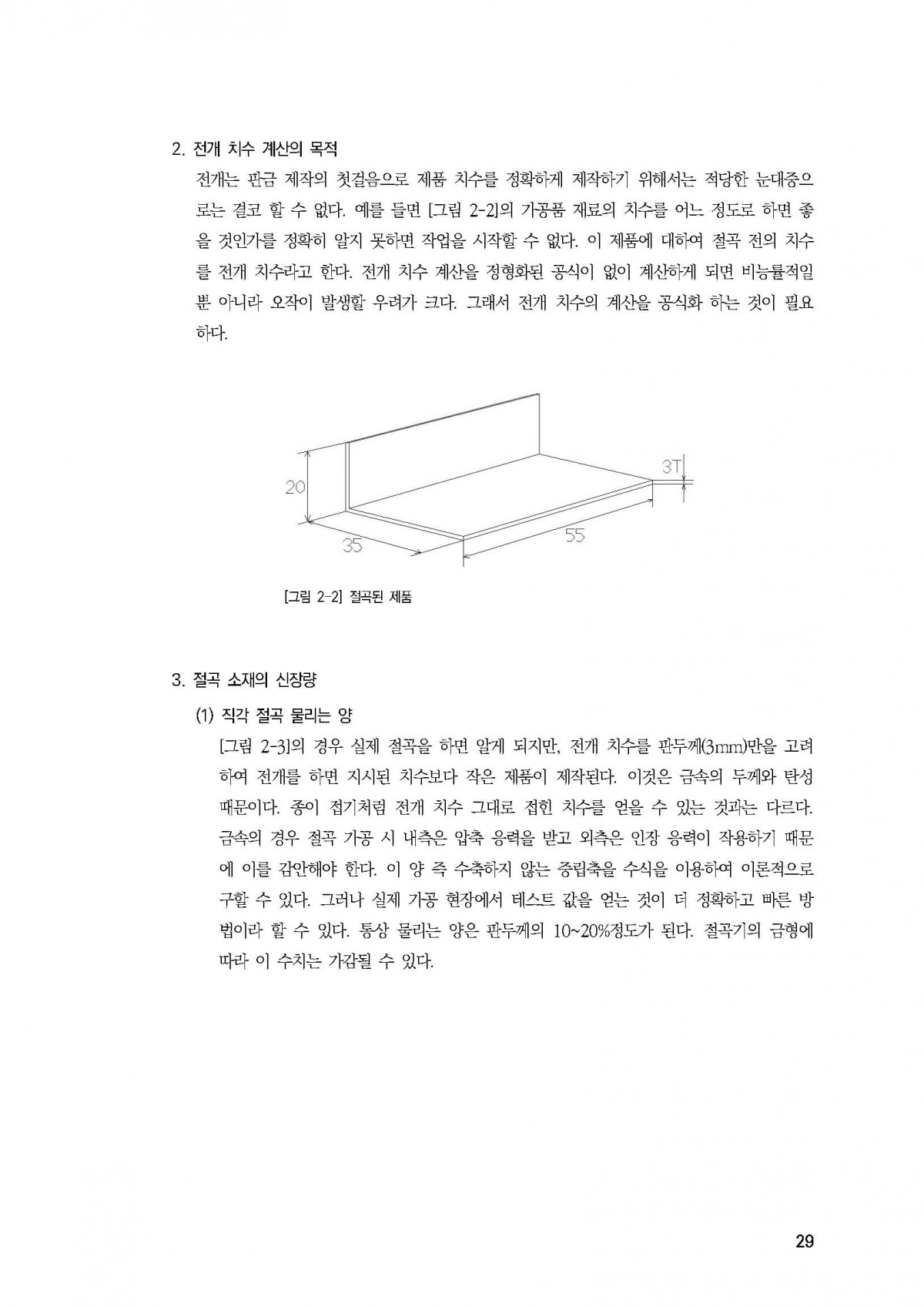 2. 전개 치수 계산의 목적

전개는 판금 제작의 첫걸음으로 제품 치수를 정확하게 제작하기 위해서는 적당한 눈대중으로는 결코 할 수 없다. 예를 들면 [그림 2-2]의 가공품 재료의 치수를 어느 정도로 하면 좋을 것인가를 정확히 알지 못하면 작업을 시작할 수 없다. 이 제품에 대하여 절곡 전의 치수를 전개 치수라고 한다. 전개 치수 계산을 정형화된 공식이 없이 계산하게 되면 비능률적일 뿐 아니라 오작이 발생할 우려가 크다. 그래서 전개 치수의 계산을 공식화 하는 것이 필요하다.

20
35
55
3T

[그림 2-2] 절곡된 제품

3. 절곡 소재의 신장량

(1) 직각 절곡 물리는 양

[그림 2-3]의 경우 실제 절곡을 하면 알게 되지만, 전개 치수를 판두께(3mm)만을 고려하여 전개를 하면 지시된 치수보다 작은 제품이 제작된다. 이것은 금속의 두께와 탄성 때문이다. 종이 접기처럼 전개 치수 그대로 접힌 치수를 얻을 수 있는 것과는 다르다. 금속의 경우 절곡 가공 시 내측은 압축 응력을 받고 외측은 인장 응력이 작용하기 때문에 이를 감안해야 한다. 이 양 즉 수축하지 않는 중립축을 수식을 이용하여 이론적으로 구할 수 있다. 그러나 실제 가공 현장에서 테스트 값을 얻는 것이 더 정확하고 빠른 방법이라 할 수 있다. 통상 물리는 양은 판두께의 10~20%정도가 된다. 절곡기의 금형에 따라 이 수치는 가감될 수 있다.

29